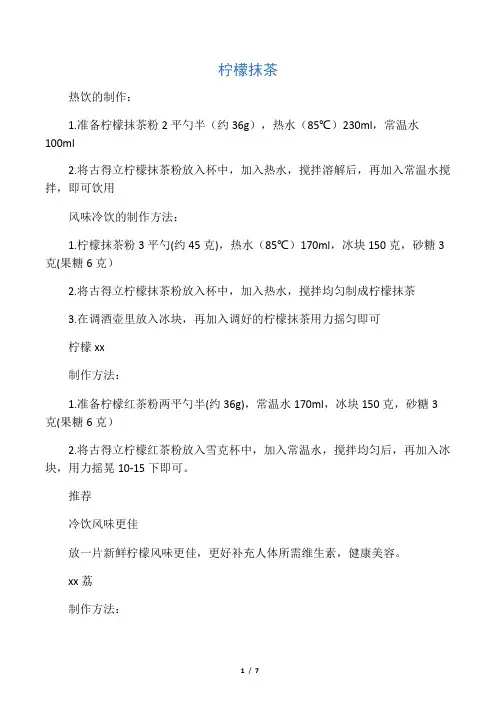 柠檬抹茶

热饮的制作：

1.准备柠檬抹茶粉 2 平勺半（约 36g），热水（85℃）230ml，常温水 100ml

2.将古得立柠檬抹茶粉放入杯中，加入热水，搅拌溶解后，再加入常温水搅拌，即可饮用

风味冷饮的制作方法：

1.柠檬抹茶粉 3 平勺(约 45 克)，热水（85℃）170ml，冰块 150 克，砂糖 3 克(果糖 6 克）

2.将古得立柠檬抹茶粉放入杯中，加入热水，搅拌均匀制成柠檬抹茶

3.在调酒壶里放入冰块，再加入调好的柠檬抹茶用力摇匀即可

柠檬 xx

制作方法：

1.准备柠檬红茶粉两平勺半(约 36g)，常温水 170ml，冰块 150 克，砂糖 3 克(果糖 6 克）

2.将古得立柠檬红茶粉放入雪克杯中，加入常温水，搅拌均匀后，再加入冰块，用力摇晃 10-15 下即可。

推荐

冷饮风味更佳

放一片新鲜柠檬风味更佳，更好补充人体所需维生素，健康美容。

xx 荔

制作方法：

1 / 7